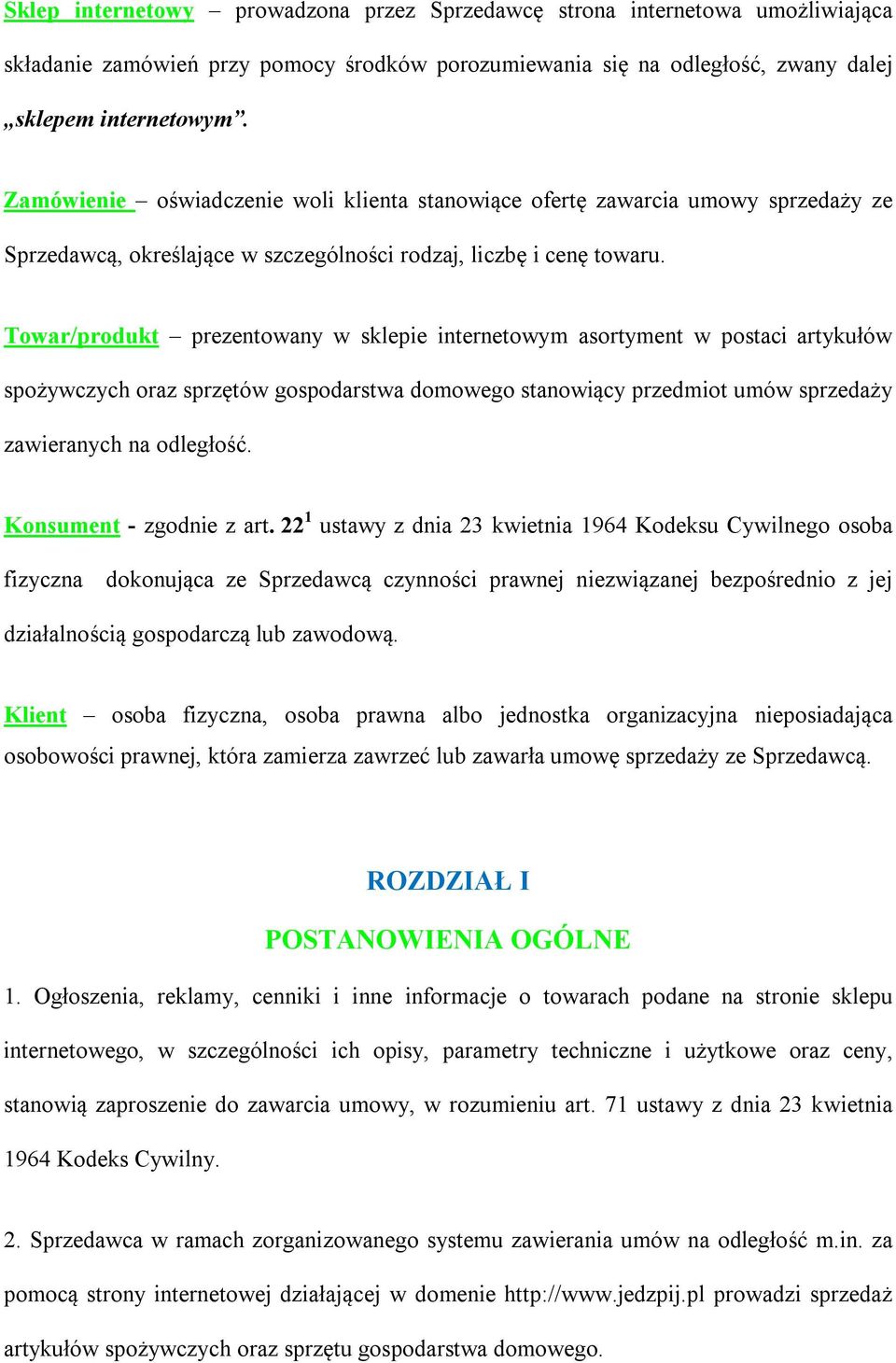 Sklep internetowy – prowadzona przez Sprzedawcę strona internetowa umożliwiająca składanie zamówień przy pomocy środków porozumiewania się na odległość, zwany dalej „sklepem internetowym”.

Zamówienie – oświadczenie woli klienta stanowiące ofertę zawarcia umowy sprzedaży ze Sprzedawcą, określające w szczególności rodzaj, liczbę i cenę towaru.

Towar/produkt – prezentowany w sklepie internetowym asortyment w postaci artykułów spożywczych oraz sprzętów gospodarstwa domowego stanowiący przedmiot umów sprzedaży zawieranych na odległość.

Konsument - zgodnie z art. $22^1$ ustawy z dnia 23 kwietnia 1964 Kodeksu Cywilnego osoba fizyczna dokonująca ze Sprzedawcą czynności prawnej niezwiązanej bezpośrednio z jej działalnością gospodarczą lub zawodową.

Klient – osoba fizyczna, osoba prawna albo jednostka organizacyjna nieposiadająca osobowości prawnej, która zamierza zawrzeć lub zawarła umowę sprzedaży ze Sprzedawcą.

ROZDZIAŁ I

POSTANOWIENIA OGÓLNE

1. Ogłoszenia, reklamy, cenniki i inne informacje o towarach podane na stronie sklepu internetowego, w szczególności ich opisy, parametry techniczne i użytkowe oraz ceny, stanowią zaproszenie do zawarcia umowy, w rozumieniu art. 71 ustawy z dnia 23 kwietnia 1964 Kodeks Cywilny.

2. Sprzedawca w ramach zorganizowanego systemu zawierania umów na odległość m.in. za pomocą strony internetowej działającej w domenie http://www.jedzpij.pl prowadzi sprzedaż artykułów spożywczych oraz sprzętu gospodarstwa domowego.